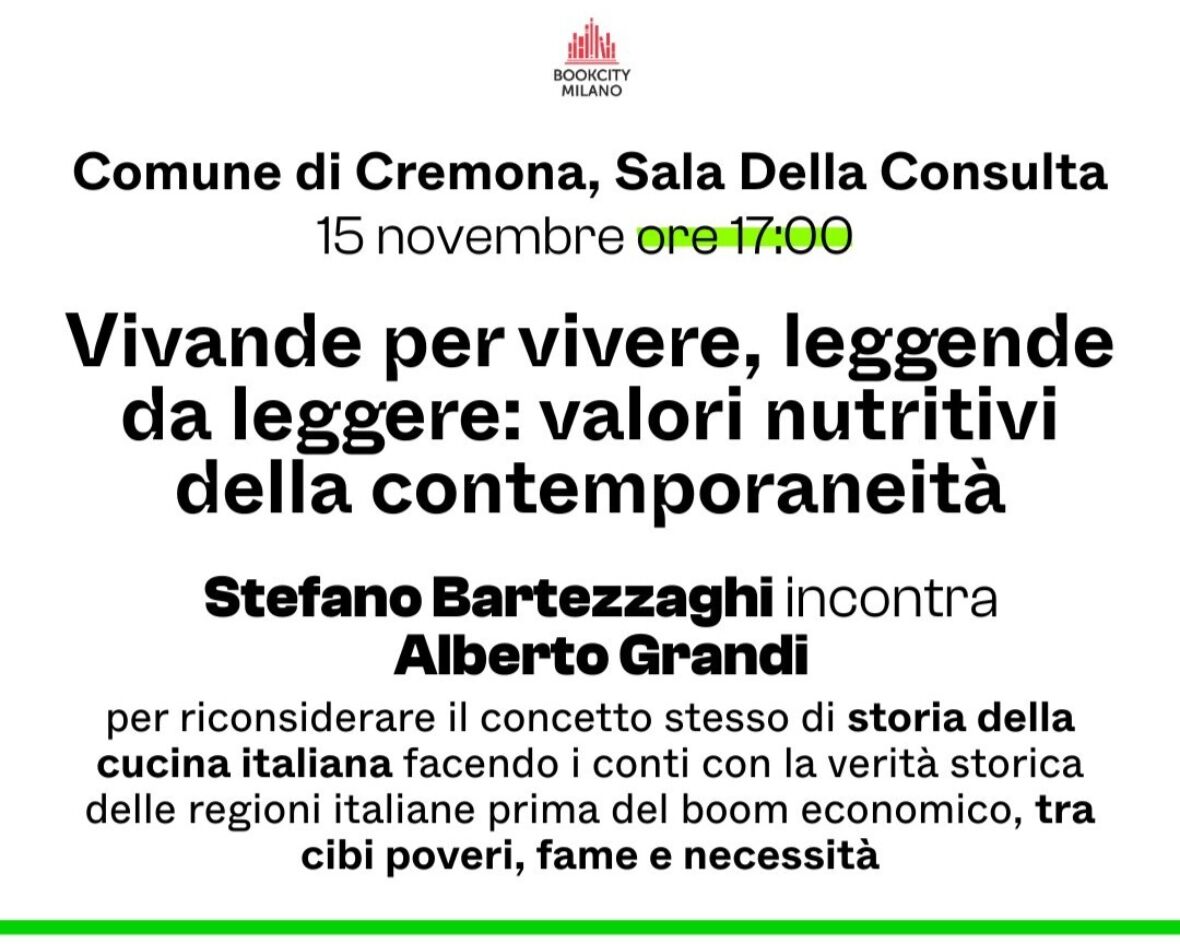 BOOKCITY
MILANO

Comune di Cremona, Sala Della Consulta
15 novembre ore 17:00

Vivande per vivere, leggende da leggere: valori nutritivi della contemporaneità

Stefano Bartezzaghi incontra
Alberto Grandi

per riconsiderare il concetto stesso di storia della cucina italiana facendo i conti con la verità storica delle regioni italiane prima del boom economico, tra cibi poveri, fame e necessità